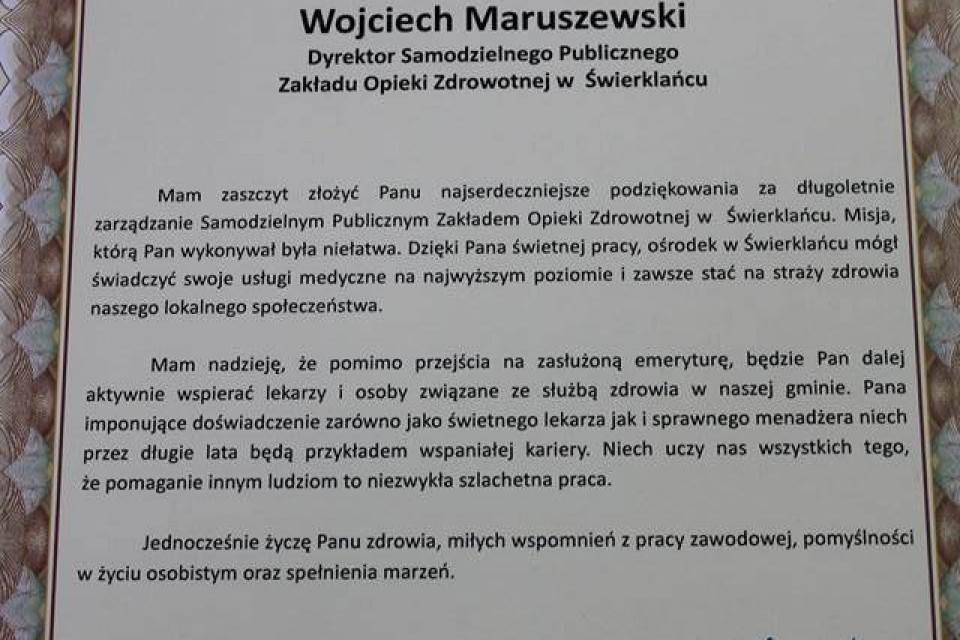 Wojciech Maruszewski
Dyrektor Samodzielnego Publicznego
Zakładu Opieki Zdrowotnej w Świerklańcu

Mam zaszczyt złożyć Panu najserdeczniejsze podziękowania za długoletnie zarządzanie Samodzielnym Publicznym Zakładem Opieki Zdrowotnej w Świerklańcu. Misja, którą Pan wykonywał była niełatwa. Dzięki Pana świetnej pracy, ośrodek w Świerklańcu mógł świadczyć swoje usługi medyczne na najwyższym poziomie i zawsze stać na straży zdrowia naszego lokalnego społeczeństwa.

Mam nadzieję, że pomimo przejścia na zasłużoną emeryturę, będzie Pan dalej aktywnie wspierać lekarzy i osoby związane ze służbą zdrowia w naszej gminie. Pana imponujące doświadczenie zarówno jako świetnego lekarza jak i sprawnego menadżera niech przez długie lata będą przykładem wspaniałej kariery. Niech uczy nas wszystkich tego, że pomaganie innym ludziom to niezwykła szlachetna praca.

Jednocześnie życzę Panu zdrowia, miłych wspomnień z pracy zawodowej, pomyślności w życiu osobistym oraz spełnienia marzeń.